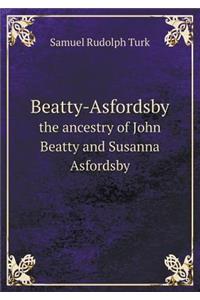 Samuel Rudolph Turk

Beatty-Asfordsby
the ancestry of John Beatty and Susanna Asfordsby